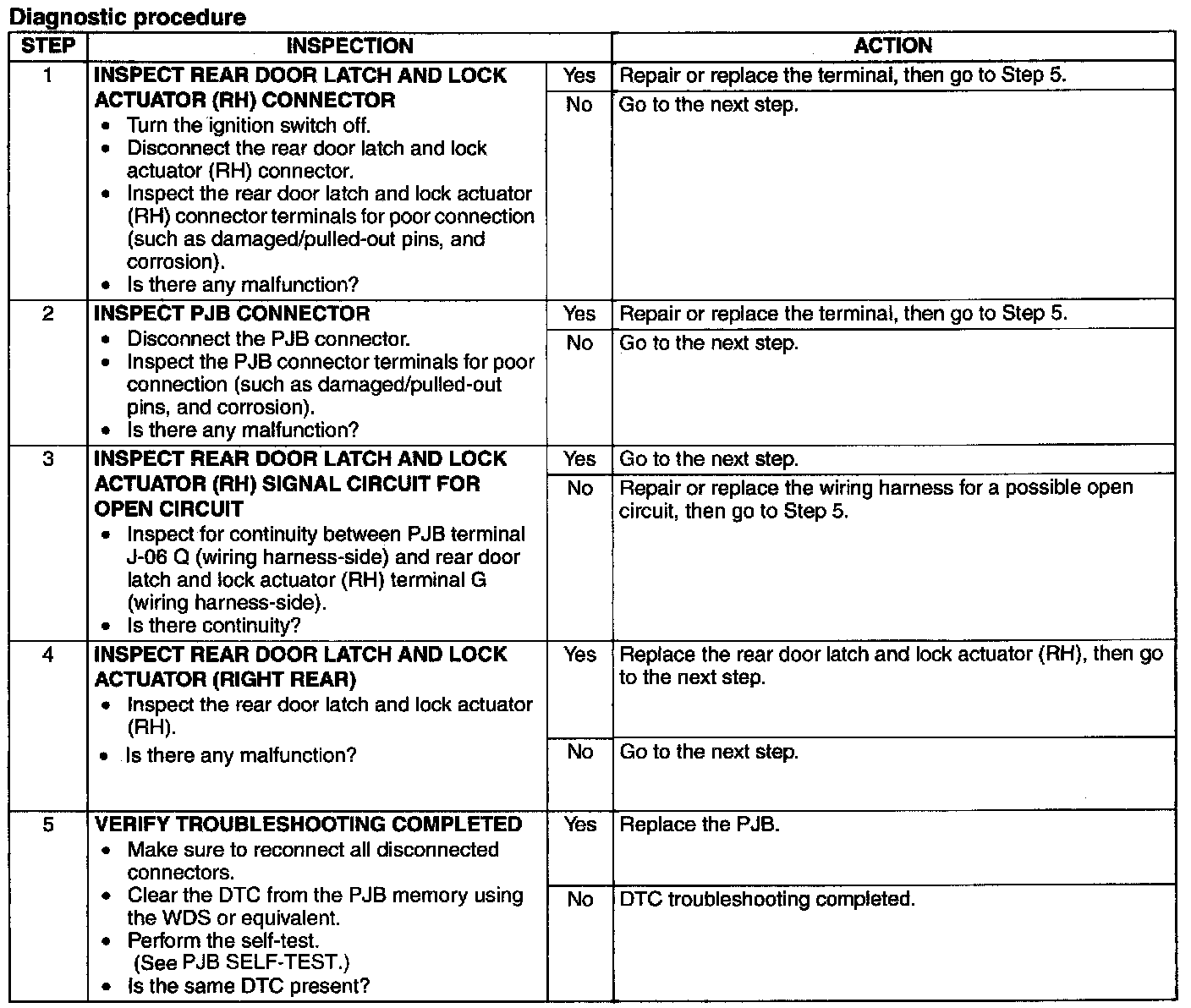 Diagnostic procedure

| STEP | INSPECTION | | ACTION |
|---|---|---|---|
| 1 | **INSPECT REAR DOOR LATCH AND LOCK ACTUATOR (RH) CONNECTOR** • Turn the ignition switch off. • Disconnect the rear door latch and lock actuator (RH) connector. • Inspect the rear door latch and lock actuator (RH) connector terminals for poor connection (such as damaged/pulled-out pins, and corrosion). • Is there any malfunction? | Yes | Repair or replace the terminal, then go to Step 5. |
| | | No | Go to the next step. |
| 2 | **INSPECT PJB CONNECTOR** • Disconnect the PJB connector. • Inspect the PJB connector terminals for poor connection (such as damaged/pulled-out pins, and corrosion). • Is there any malfunction? | Yes | Repair or replace the terminal, then go to Step 5. |
| | | No | Go to the next step. |
| 3 | **INSPECT REAR DOOR LATCH AND LOCK ACTUATOR (RH) SIGNAL CIRCUIT FOR OPEN CIRCUIT** • Inspect for continuity between PJB terminal J-06 Q (wiring harness-side) and rear door latch and lock actuator (RH) terminal G (wiring harness-side). • Is there continuity? | Yes | Go to the next step. |
| | | No | Repair or replace the wiring harness for a possible open circuit, then go to Step 5. |
| 4 | **INSPECT REAR DOOR LATCH AND LOCK ACTUATOR (RIGHT REAR)** • Inspect the rear door latch and lock actuator (RH). • Is there any malfunction? | Yes | Replace the rear door latch and lock actuator (RH), then go to the next step. |
| | | No | Go to the next step. |
| 5 | **VERIFY TROUBLESHOOTING COMPLETED** • Make sure to reconnect all disconnected connectors. • Clear the DTC from the PJB memory using the WDS or equivalent. • Perform the self-test. (See PJB SELF-TEST.) • Is the same DTC present? | Yes | Replace the PJB. |
| | | No | DTC troubleshooting completed. |